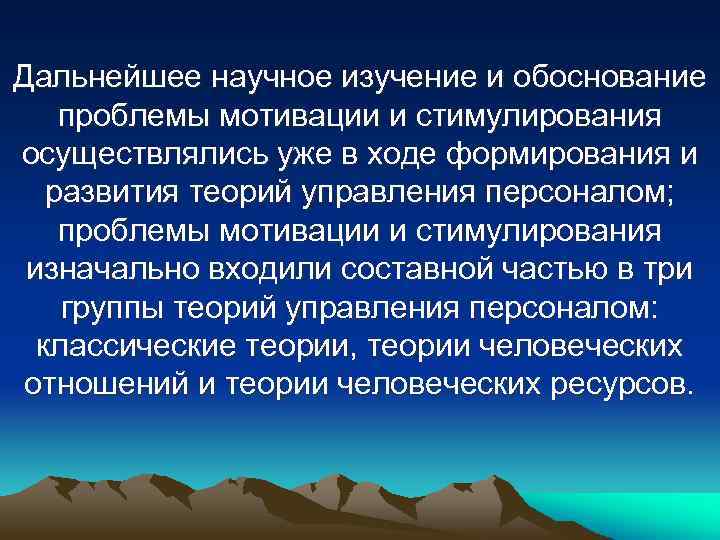 Дальнейшее научное изучение и обоснование проблемы мотивации и стимулирования осуществлялись уже в ходе формирования и развития теорий управления персоналом; проблемы мотивации и стимулирования изначально входили составной частью в три группы теорий управления персоналом: классические теории, теории человеческих отношений и теории человеческих ресурсов.